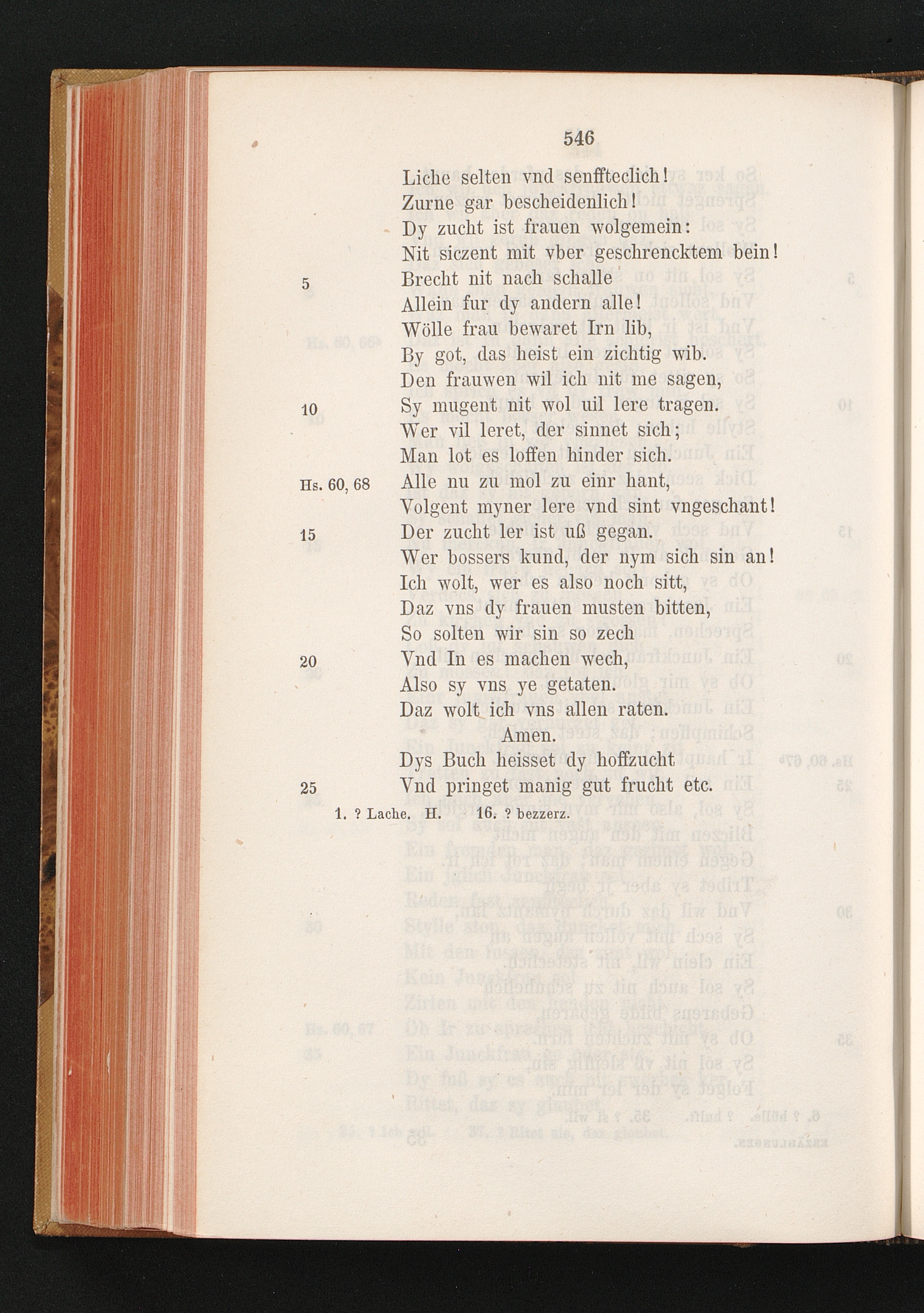 546

Liche selten vnd senffteclich!
Zurne gar bescheidenlich!
Dy zucht ist frauen wolgemein:
Nit siczent mit vber geschrencktem bein!
5 Brecht nit nach schalle
Allein fur dy andern alle!
Wölle frau bewaret Irn lib,
By got, das heist ein zichtig wib.
Den frauwen wil ich nit me sagen,
10 Sy mugent nit wol uil lere tragen.
Wer vil leret, der sinnet sich;
Man lot es loffen hinder sich.
Hs. 60, 68 Alle nu zu mol zu einr hant,
Volgent myner lere vnd sint vngeschant!
15 Der zucht ler ist uß gegan.
Wer bossers kund, der nym sich sin an!
Ich wolt, wer es also noch sitt,
Daz vns dy frauen musten bitten,
So solten wir sin so zech
20 Vnd In es machen wech,
Also sy vns ye getaten.
Daz wolt ich vns allen raten.
Amen.
Dys Buch heisset dy hoffzucht
25 Vnd pringet manig gut frucht etc.

1. ? Lache. H. 16. ? bezzerz.